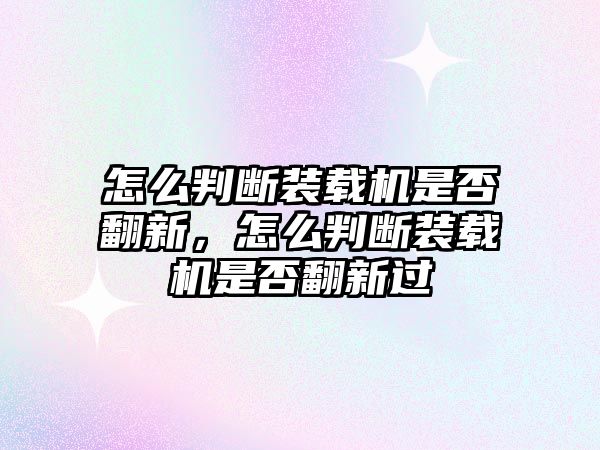 怎么判断装载机是否翻新，怎么判断装载机是否翻新过